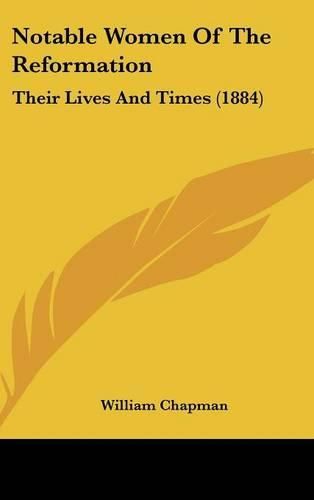 Notable Women Of The Reformation

Their Lives And Times (1884)

William Chapman